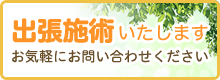 出張施術いたします
お気軽にお問い合わせください